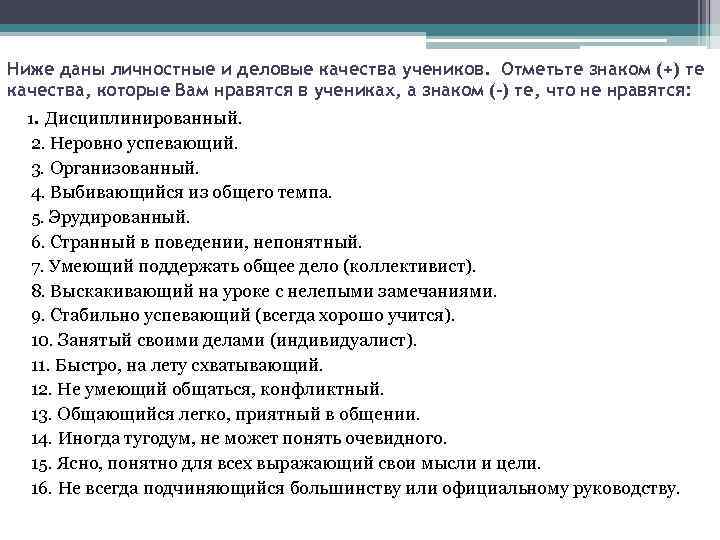 Ниже даны личностные и деловые качества учеников. Отметьте знаком (+) те качества, которые Вам нравятся в учениках, а знаком (-) те, что не нравятся:

1. Дисциплинированный.
2. Неровно успевающий.
3. Организованный.
4. Выбивающийся из общего темпа.
5. Эрудированный.
6. Странный в поведении, непонятный.
7. Умеющий поддержать общее дело (коллективист).
8. Выскакивающий на уроке с нелепыми замечаниями.
9. Стабильно успевающий (всегда хорошо учится).
10. Занятый своими делами (индивидуалист).
11. Быстро, на лету схватывающий.
12. Не умеющий общаться, конфликтный.
13. Общающийся легко, приятный в общении.
14. Иногда тугодум, не может понять очевидного.
15. Ясно, понятно для всех выражающий свои мысли и цели.
16. Не всегда подчиняющийся большинству или официальному руководству.